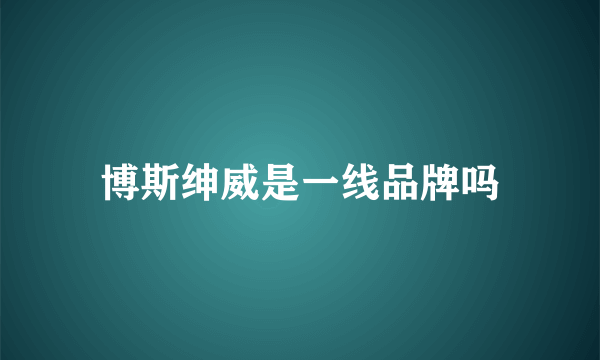 博斯绅威是一线品牌吗